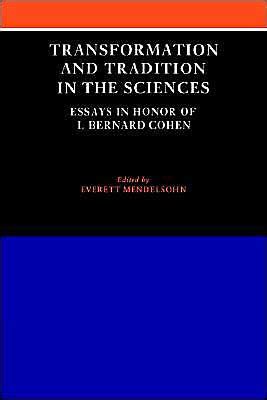 TRANSFORMATION AND TRADITION IN THE SCIENCES

ESSAYS IN HONOR OF I. BERNARD COHEN

Edited by
EVERETT MENDELSOHN